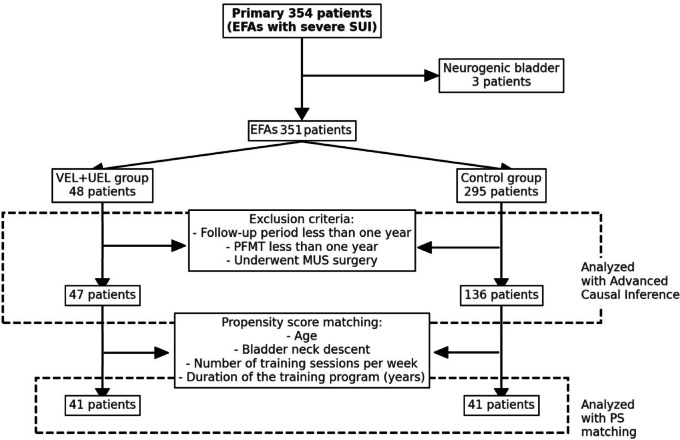 Primary 354 patients
(EFAs with severe SUI)

Neurogenic bladder
3 patients

EFAs 351 patients

VEL+UEL group
48 patients

Control group
295 patients

Exclusion criteria:
- Follow-up period less than one year
- PFMT less than one year
- Underwent MUS surgery

47 patients

136 patients

Analyzed
with Advanced
Causal Inference

Propensity score matching:
- Age
- Bladder neck descent
- Number of training sessions per week
- Duration of the training program (years)

41 patients

41 patients

Analyzed
with PS
matching